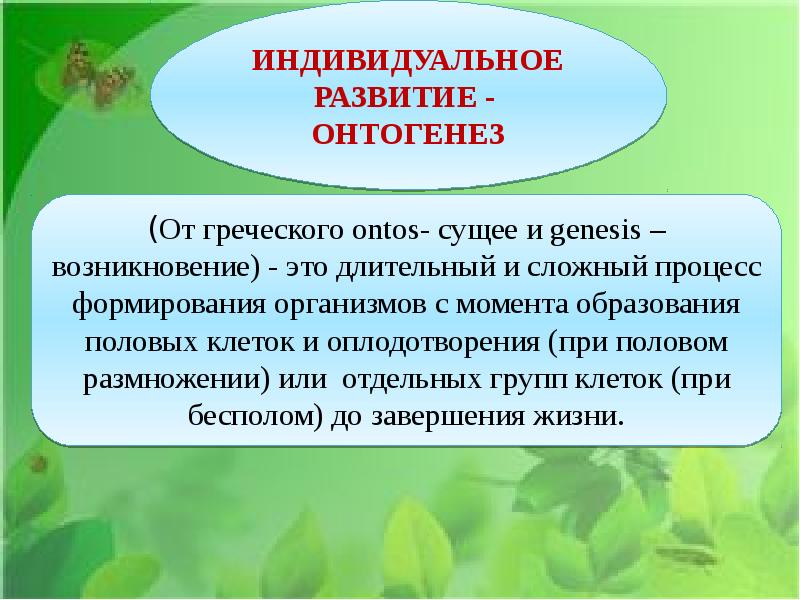 ИНДИВИДУАЛЬНОЕ РАЗВИТИЕ - ОНТОГЕНЕЗ

(От греческого ontos- сущее и genesis – возникновение) - это длительный и сложный процесс формирования организмов с момента образования половых клеток и оплодотворения (при половом размножении) или  отдельных групп клеток (при бесполом) до завершения жизни.